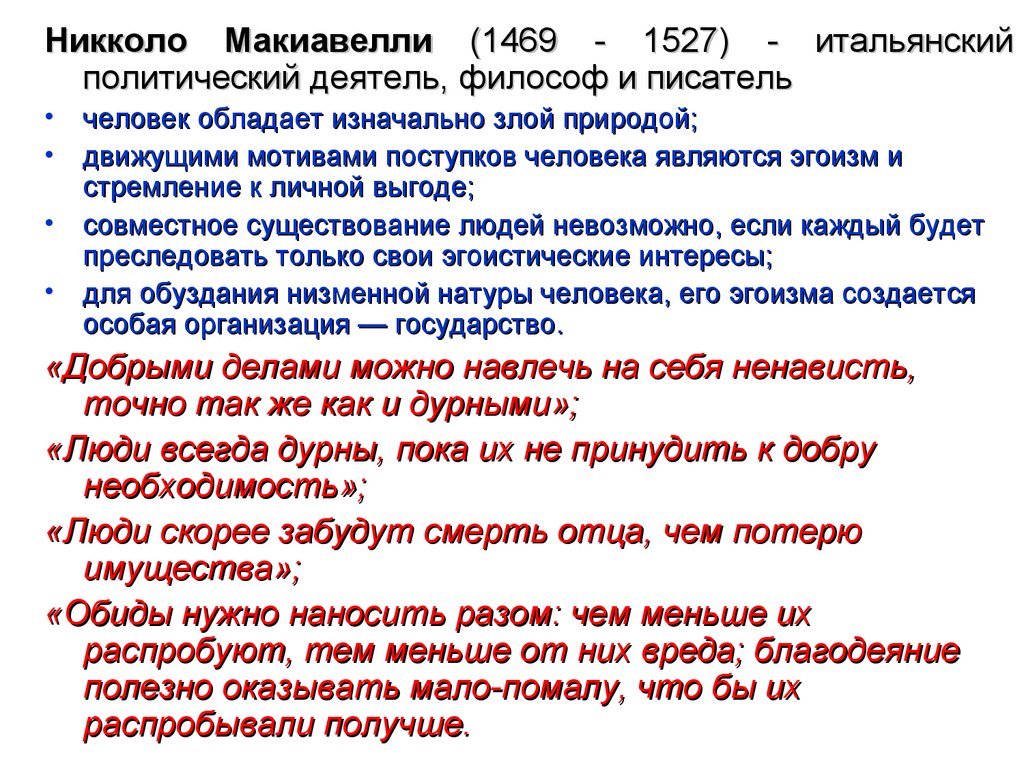 Никколо Макиавелли (1469 - 1527) - итальянский политический деятель, философ и писатель

• человек обладает изначально злой природой;
• движущими мотивами поступков человека являются эгоизм и стремление к личной выгоде;
• совместное существование людей невозможно, если каждый будет преследовать только свои эгоистические интересы;
• для обуздания низменной натуры человека, его эгоизма создается особая организация — государство.

«Добрыми делами можно навлечь на себя ненависть, точно так же как и дурными»;

«Люди всегда дурны, пока их не принудить к добру необходимость»;

«Люди скорее забудут смерть отца, чем потерю имущества»;

«Обиды нужно наносить разом: чем меньше их распробуют, тем меньше от них вреда; благодеяние полезно оказывать мало-помалу, что бы их распробывали получше.